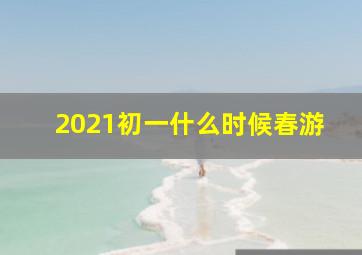 2021初一什么时候春游